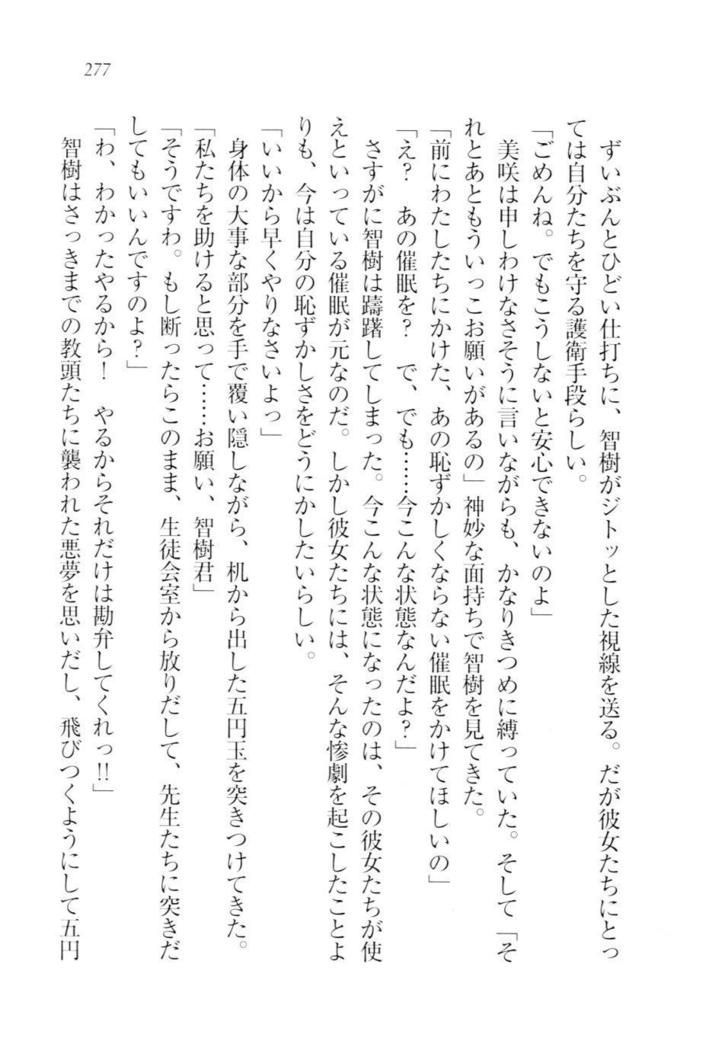 277

ずいぶんとひどい仕打ちに、智樹がジトッとした視線を送る。だが彼女たちにとっては自分たちを守る護衛手段らしい。

「ごめんね。でもこうしないと安心できないのよ」

美咲は申しわけなさそうに言いながらも、かなりきつめに縛っていた。そして「それとあともういっこお願いがあるの」神妙な面持ちで智樹を見てきた。

「前にわたしたちにかけた、あの恥ずかしくならない催眠をかけてほしいの」

「え？　あの催眠を？　で、でも……今こんな状態なんだよ？」

さすがに智樹は躊躇してしまった。今こんな状態になったのは、その彼女たちが使えといっている催眠が元なのだ。しかし彼女たちには、そんな惨劇を起こしたことよりも、今は自分の恥ずかしさをどうにかしたいらしい。

「いいから早くやりなさいよっ」

身体の大事な部分を手で覆い隠しながら、机から出した五円玉を突きつけてきた。

「私たちを助けると思って……お願い、智樹君」

「そうですわ。もし断ったらこのまま、生徒会室から放りだして、先生たちに突きだしてもいいんですのよ？」

「わ、わかったやるから！　やるからそれだけは勘弁してくれっ!!」

智樹はさっきまでの教頭たちに襲われた悪夢を思いだし、飛びつくようにして五円